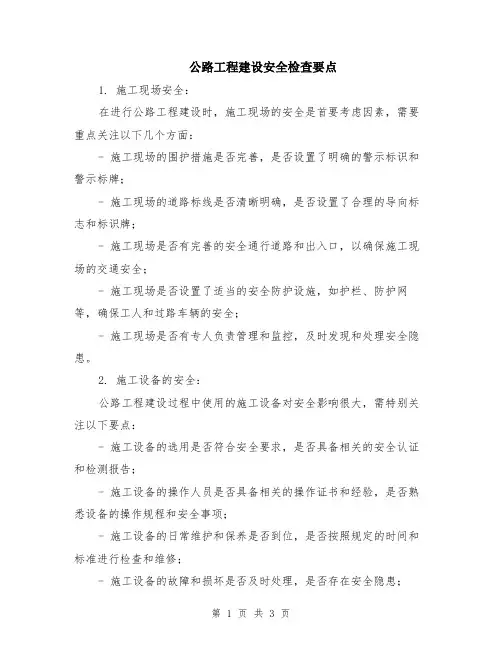 公路工程建设安全检查要点

1. 施工现场安全：

在进行公路工程建设时，施工现场的安全是首要考虑因素，需要重点关注以下几个方面：

- 施工现场的围护措施是否完善，是否设置了明确的警示标识和警示标牌；

- 施工现场的道路标线是否清晰明确，是否设置了合理的导向标志和标识牌；

- 施工现场是否有完善的安全通行道路和出入口，以确保施工现场的交通安全；

- 施工现场是否设置了适当的安全防护设施，如护栏、防护网等，确保工人和过路车辆的安全；

- 施工现场是否有专人负责管理和监控，及时发现和处理安全隐患。

2. 施工设备的安全：

公路工程建设过程中使用的施工设备对安全影响很大，需特别关注以下要点：

- 施工设备的选用是否符合安全要求，是否具备相关的安全认证和检测报告；

- 施工设备的操作人员是否具备相关的操作证书和经验，是否熟悉设备的操作规程和安全事项；

- 施工设备的日常维护和保养是否到位，是否按照规定的时间和标准进行检查和维修；

- 施工设备的故障和损坏是否及时处理，是否存在安全隐患；

第 1 页 共 3 页